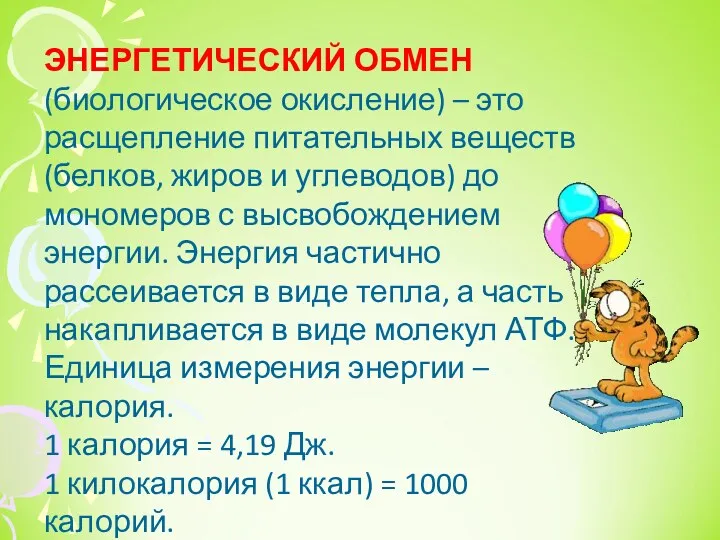 ЭНЕРГЕТИЧЕСКИЙ ОБМЕН (биологическое окисление) – это расщепление питательных веществ (белков, жиров и углеводов) до мономеров с высвобождением энергии. Энергия частично рассеивается в виде тепла, а часть накапливается в виде молекул АТФ. Единица измерения энергии – калория.
1 калория = 4,19 Дж.
1 килокалория (1 ккал) = 1000 калорий.